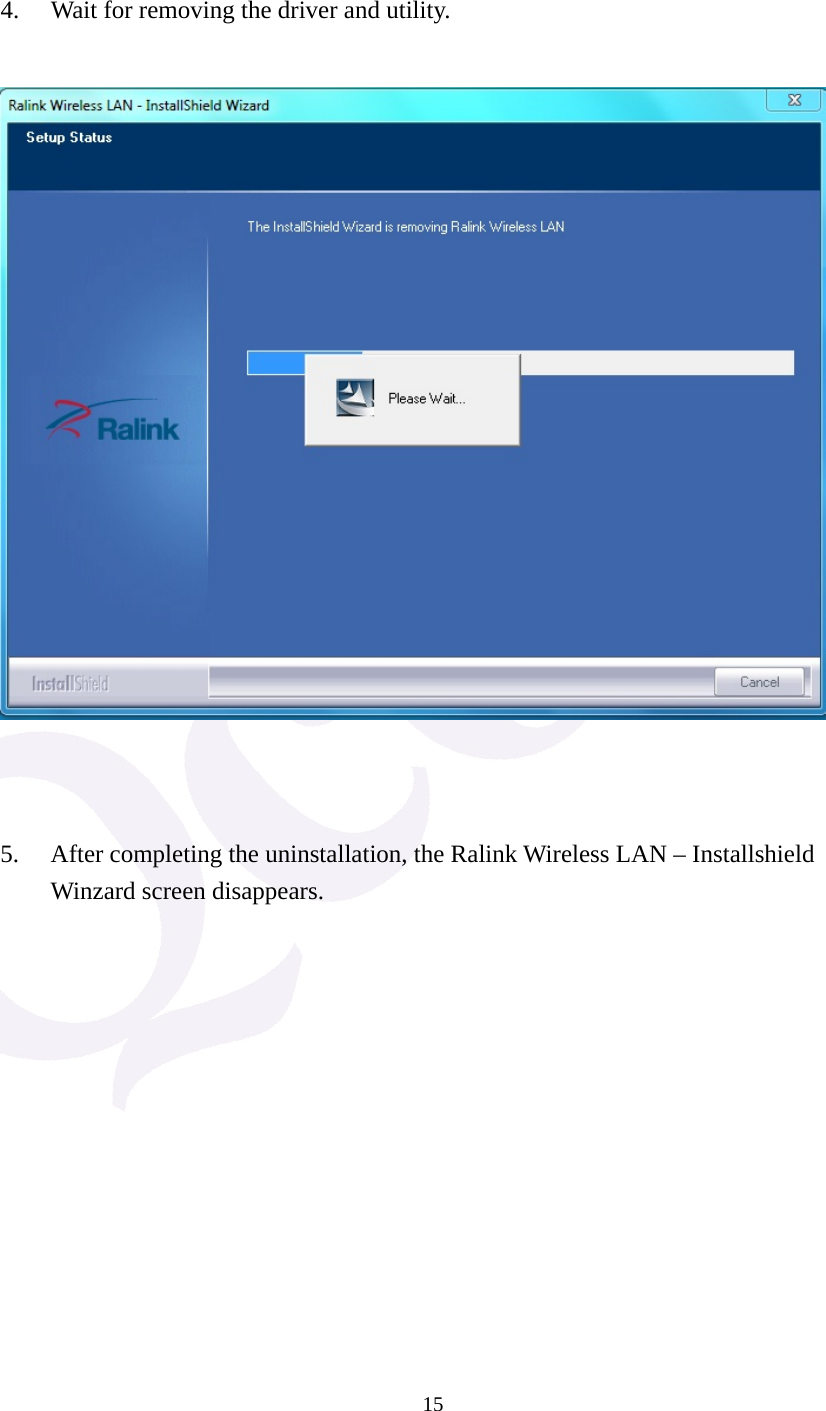 4. Wait for removing the driver and utility.

Ralink Wireless LAN - InstallShield Wizard

Setup Status

The InstallShield Wizard is removing Ralink Wireless LAN

Please Wait...

Ralink

InstallShield

Cancel

5. After completing the uninstallation, the Ralink Wireless LAN – Installshield Winzard screen disappears.

15